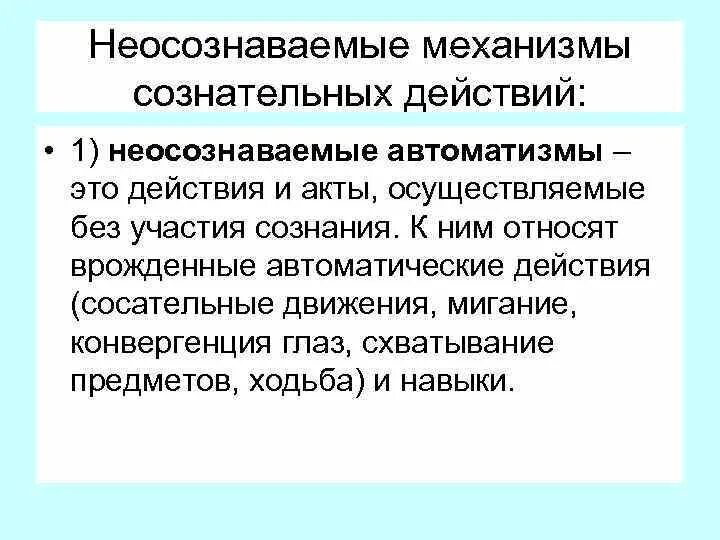 Неосознаваемые механизмы сознательных действий:

• 1) неосознаваемые автоматизмы – это действия и акты, осуществляемые без участия сознания. К ним относят врожденные автоматические действия (сосательные движения, мигание, конвергенция глаз, схватывание предметов, ходьба) и навыки.